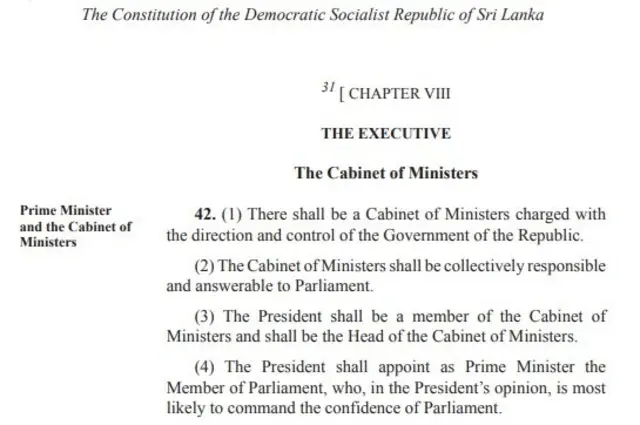 The Constitution of the Democratic Socialist Republic of Sri Lanka

$^{31}$ [ CHAPTER VIII

THE EXECUTIVE

The Cabinet of Ministers

Prime Minister and the Cabinet of Ministers

42. (1) There shall be a Cabinet of Ministers charged with the direction and control of the Government of the Republic.

(2) The Cabinet of Ministers shall be collectively responsible and answerable to Parliament.

(3) The President shall be a member of the Cabinet of Ministers and shall be the Head of the Cabinet of Ministers.

(4) The President shall appoint as Prime Minister the Member of Parliament, who, in the President's opinion, is most likely to command the confidence of Parliament.